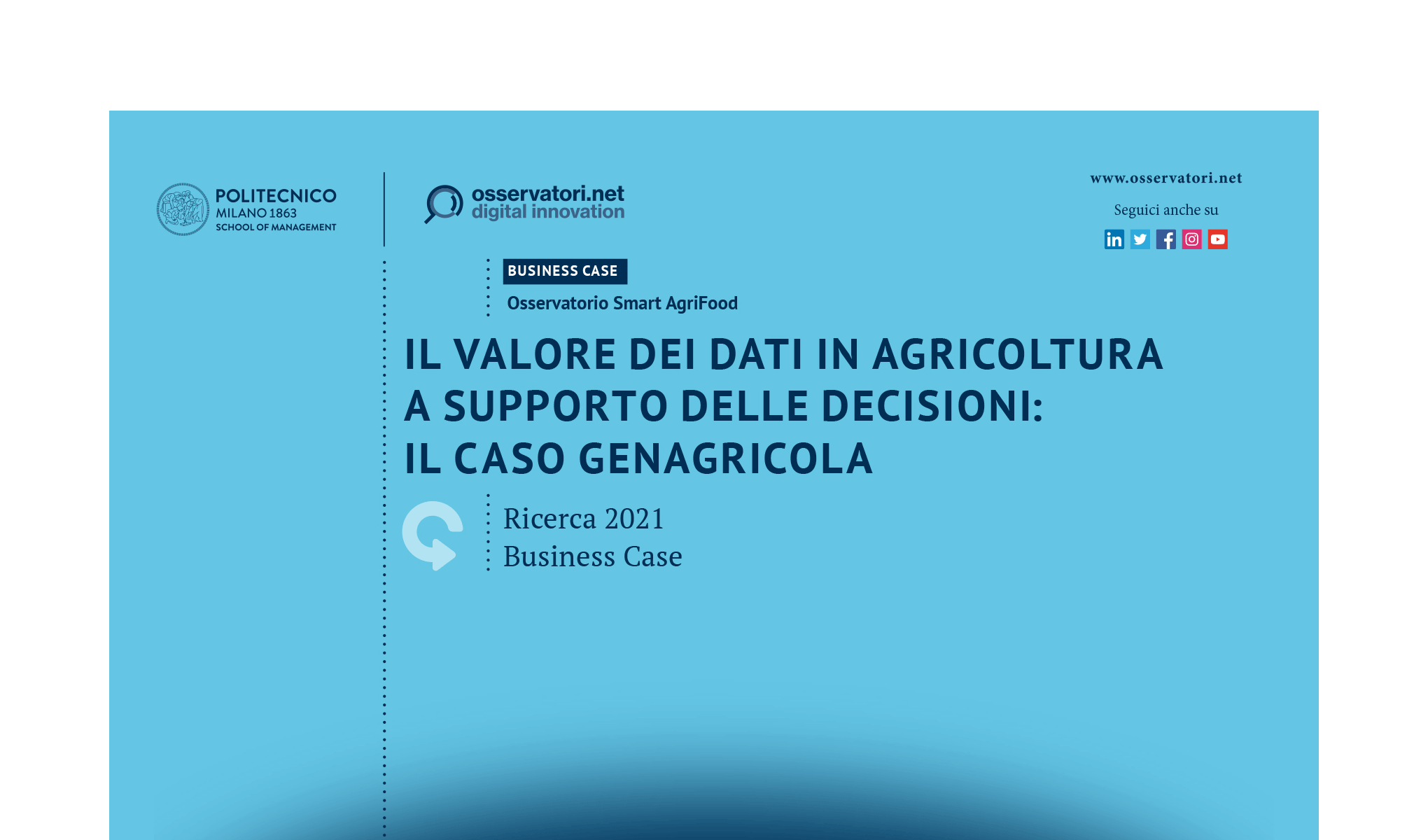 POLITECNICO
MILANO 1863
SCHOOL OF MANAGEMENT

osservatori.net
digital innovation

www.osservatori.net

Seguici anche su

BUSINESS CASE

Osservatorio Smart AgriFood

IL VALORE DEI DATI IN AGRICOLTURA A SUPPORTO DELLE DECISIONI: IL CASO GENAGRICOLA

Ricerca 2021
Business Case